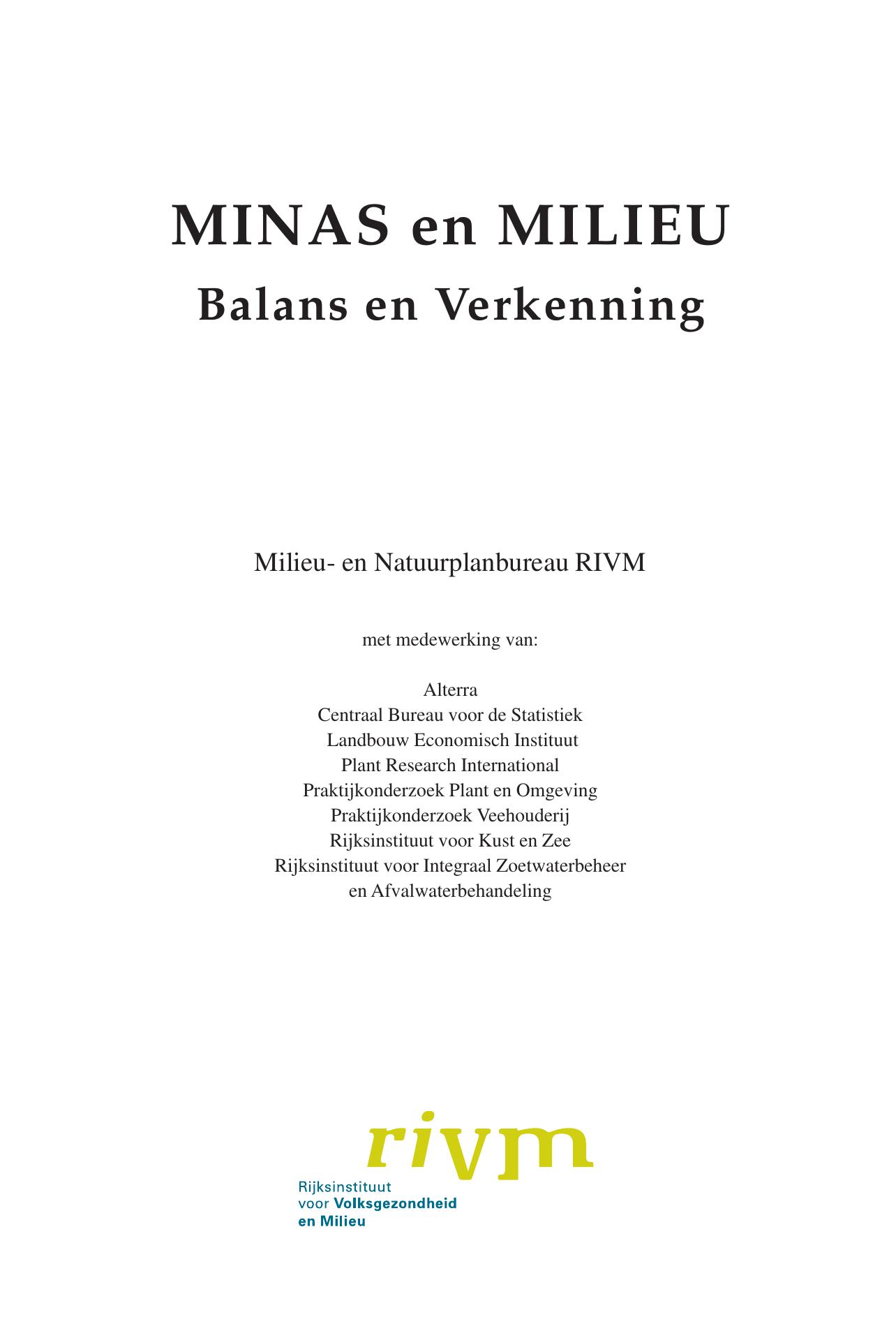 MINAS en MILIEU
Balans en Verkenning

Milieu- en Natuurplanbureau RIVM

met medewerking van:

Alterra
Centraal Bureau voor de Statistiek
Landbouw Economisch Instituut
Plant Research International
Praktijkonderzoek Plant en Omgeving
Praktijkonderzoek Veehouderij
Rijksinstituut voor Kust en Zee
Rijksinstituut voor Integraal Zoetwaterbeheer
en Afvalwaterbehandeling

rivm
Rijksinstituut
voor Volksgezondheid
en Milieu